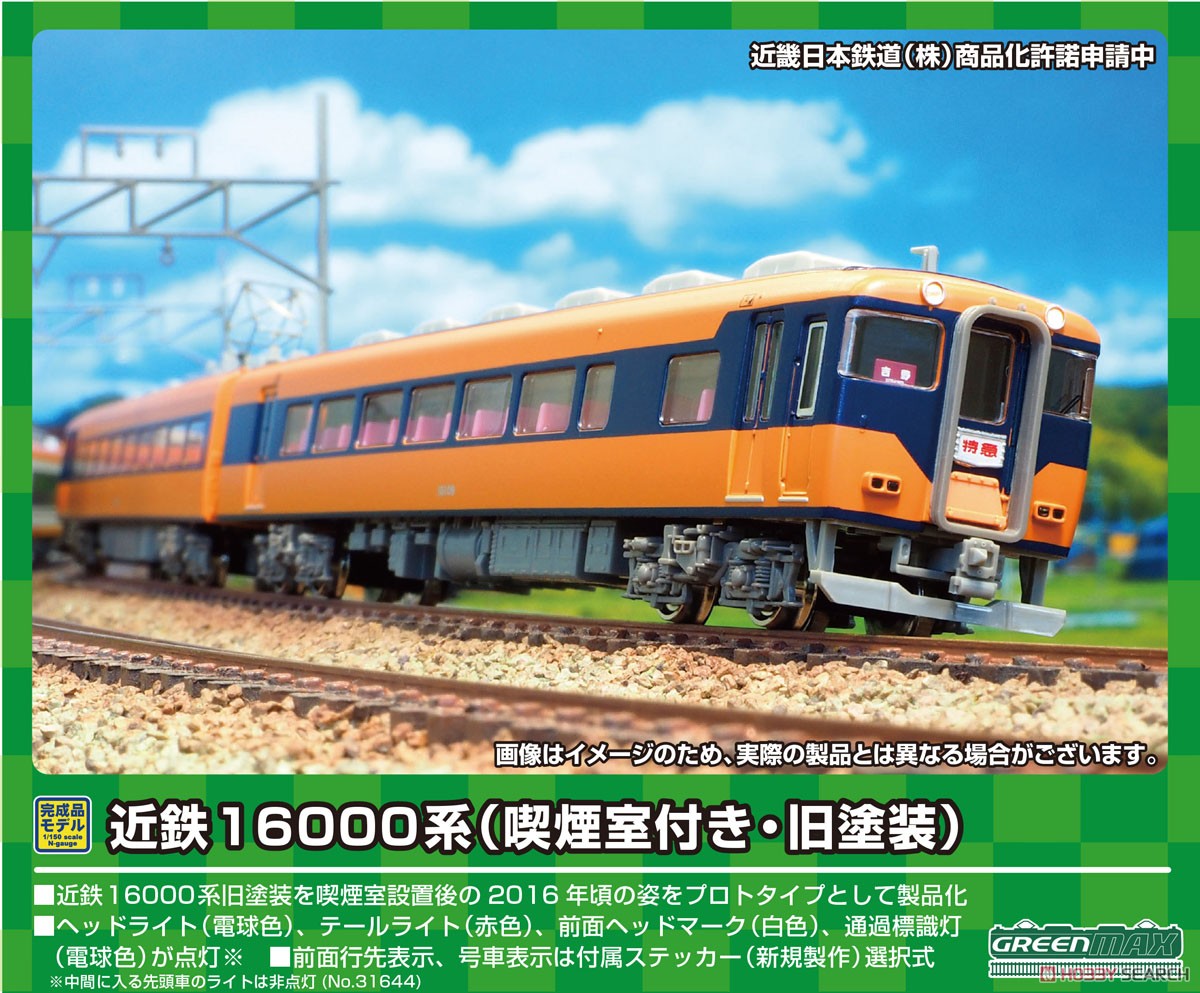 近畿日本鉄道(株)商品化許諾申請中

吉野

特急

画像はイメージのため、実際の製品とは異なる場合がございます。

完成品モデル 1/150 scale N-gauge

近鉄16000系(喫煙室付き・旧塗装)

■近鉄16000系旧塗装を喫煙室設置後の2016年頃の姿をプロトタイプとして製品化
■ヘッドライト(電球色)、テールライト(赤色)、前面ヘッドマーク(白色)、通過標識灯(電球色)が点灯※ ■前面行先表示、号車表示は付属ステッカー(新規製作)選択式
※中間に入る先頭車のライトは非点灯(No.31644)

GREENMAX

HOBBY SEARCH